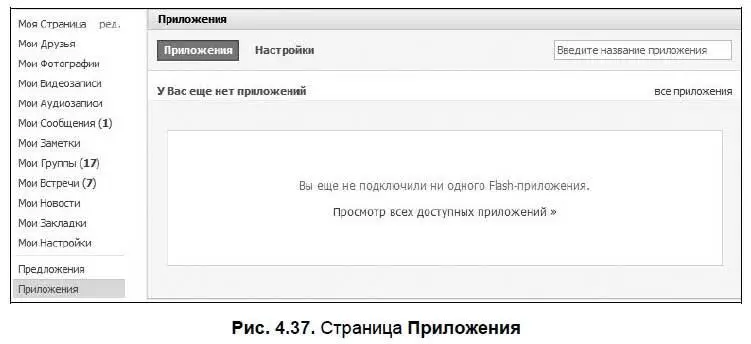 Моя Страница ред.
Мои Друзья
Мои Фотографии
Мои Видеозаписи
Мои Аудиозаписи
Мои Сообщения (1)
Мои Заметки
Мои Группы (17)
Мои Встречи (7)
Мои Новости
Мои Закладки
Мои Настройки

Предложения
Приложения

Приложения

Приложения Настройки

Введите название приложения

У Вас еще нет приложений

все приложения

Вы еще не подключили ни одного Flash-приложения.

Просмотр всех доступных приложений »

Рис. 4.37. Страница Приложения